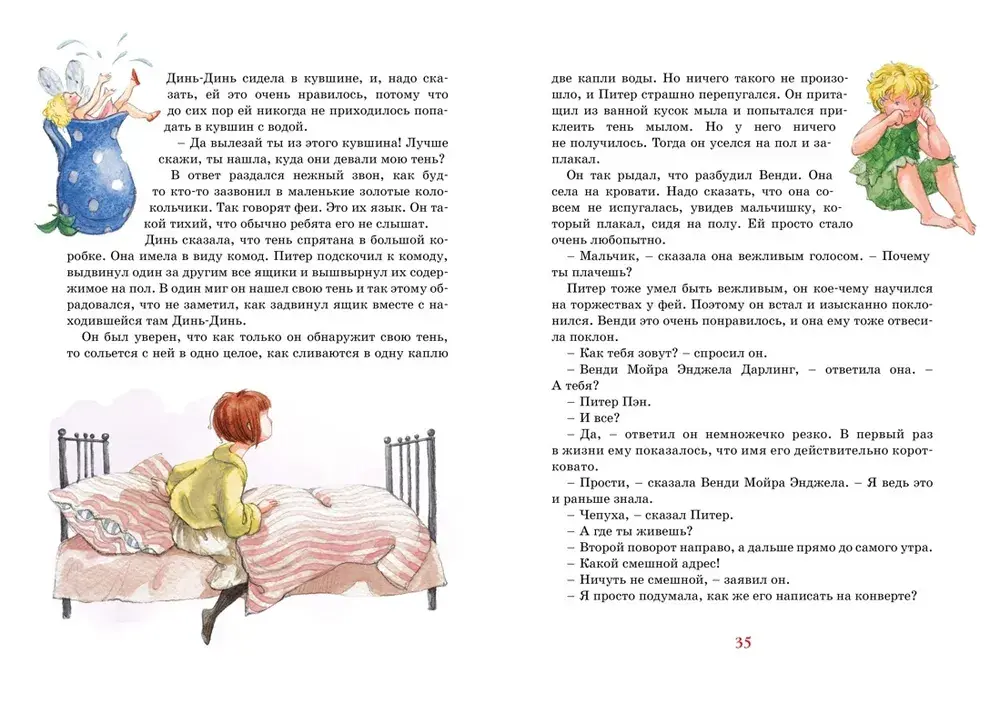 Динь-Динь сидела в кувшине, и, надо сказать, ей это очень нравилось, потому что до сих пор ей никогда не приходилось попадать в кувшин с водой.

– Да вылезай ты из этого кувшина! Лучше скажи, ты нашла, куда они девали мою тень?

В ответ раздался нежный звон, как будто кто-то зазвонил в маленькие золотые колокольчики. Так говорят феи. Это их язык. Он такой тихий, что обычно ребята его не слышат.

Динь сказала, что тень спрятана в большой коробке. Она имела в виду комод. Питер подскочил к комоду, выдвинул один за другим все ящики и вышвырнул их содержимое на пол. В один миг он нашел свою тень и так этому обрадовался, что не заметил, как задвинул ящик вместе с находившейся там Динь-Динь.

Он был уверен, что как только он обнаружит свою тень, то сольется с ней в одно целое, как сливаются в одну каплю две капли воды. Но ничего такого не произошло, и Питер страшно перепугался. Он притащил из ванной кусок мыла и попытался приклеить тень мылом. Но у него ничего не получилось. Тогда он уселся на пол и заплакал.

Он так рыдал, что разбудил Венди. Она села на кровати. Надо сказать, что она совсем не испугалась, увидев мальчишку, который плакал, сидя на полу. Ей просто стало очень любопытно.

– Мальчик, – сказала она вежливым голосом. – Почему ты плачешь?

Питер тоже умел быть вежливым, он кое-чему научился на торжествах у фей. Поэтому он встал и изысканно поклонился. Венди это очень понравилось, и она ему тоже отвесила поклон.

– Как тебя зовут? – спросил он.

– Венди Мойра Энджела Дарлинг, – ответила она. – А тебя?

– Питер Пэн.

– И все?

– Да, – ответил он немножечко резко. В первый раз в жизни ему показалось, что имя его действительно коротковато.

– Прости, – сказала Венди Мойра Энджела. – Я ведь это и раньше знала.

– Чепуха, – сказал Питер.

– А где ты живешь?

– Второй поворот направо, а дальше прямо до самого утра.

– Какой смешной адрес!

– Ничуть не смешной, – заявил он.

– Я просто подумала, как же его написать на конверте?

35